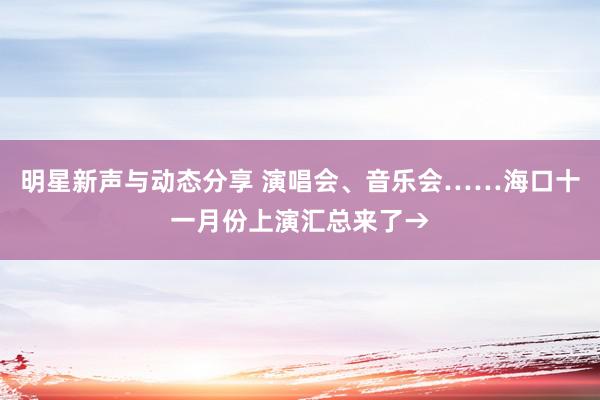 明星新声与动态分享 演唱会、音乐会……海口十一月份上演汇总来了→